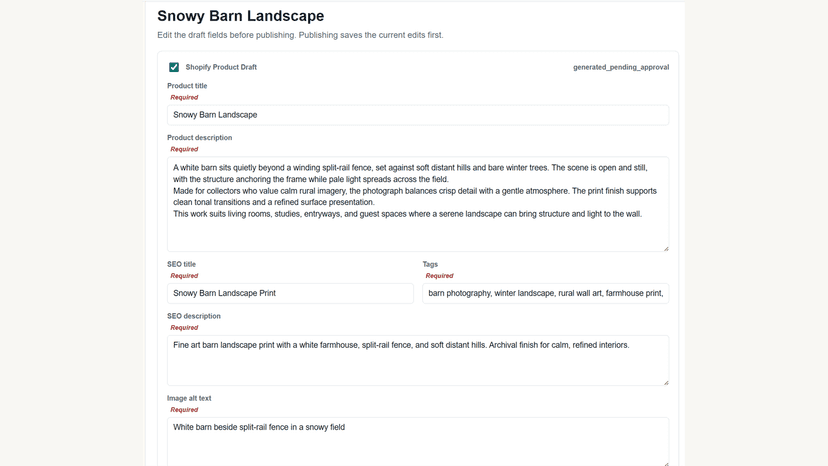 Snowy Barn Landscape

Edit the draft fields before publishing. Publishing saves the current edits first.

Shopify Product Draft

generated_pending_approval

Product title

Required

Snowy Barn Landscape

Product description

Required

A white barn sits quietly beyond a winding split-rail fence, set against soft distant hills and bare winter trees. The scene is open and still, with the structure anchoring the frame while pale light spreads across the field.
Made for collectors who value calm rural imagery, the photograph balances crisp detail with a gentle atmosphere. The print finish supports clean tonal transitions and a refined surface presentation.
This work suits living rooms, studies, entryways, and guest spaces where a serene landscape can bring structure and light to the wall.

SEO title

Required

Snowy Barn Landscape Print

Tags

Required

barn photography, winter landscape, rural wall art, farmhouse print,

SEO description

Required

Fine art barn landscape print with a white farmhouse, split-rail fence, and soft distant hills. Archival finish for calm, refined interiors.

Image alt text

Required

White barn beside split-rail fence in a snowy field